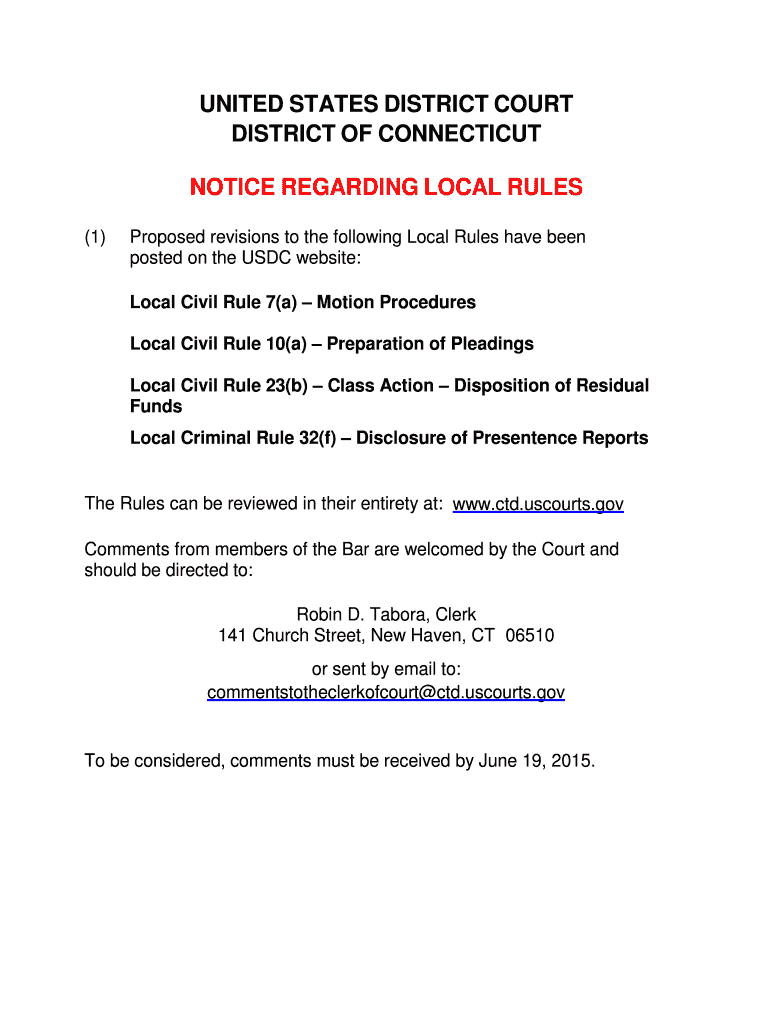 UNITED STATES DISTRICT COURT
DISTRICT OF CONNECTICUT

NOTICE REGARDING LOCAL RULES

(1) Proposed revisions to the following Local Rules have been posted on the USDC website:

Local Civil Rule 7(a) – Motion Procedures

Local Civil Rule 10(a) – Preparation of Pleadings

Local Civil Rule 23(b) – Class Action – Disposition of Residual Funds

Local Criminal Rule 32(f) – Disclosure of Presentence Reports

The Rules can be reviewed in their entirety at: www.ctd.uscourts.gov

Comments from members of the Bar are welcomed by the Court and should be directed to:

Robin D. Tabora, Clerk
141 Church Street, New Haven, CT 06510

or sent by email to:
commentstotheclerkofcourt@ctd.uscourts.gov

To be considered, comments must be received by June 19, 2015.